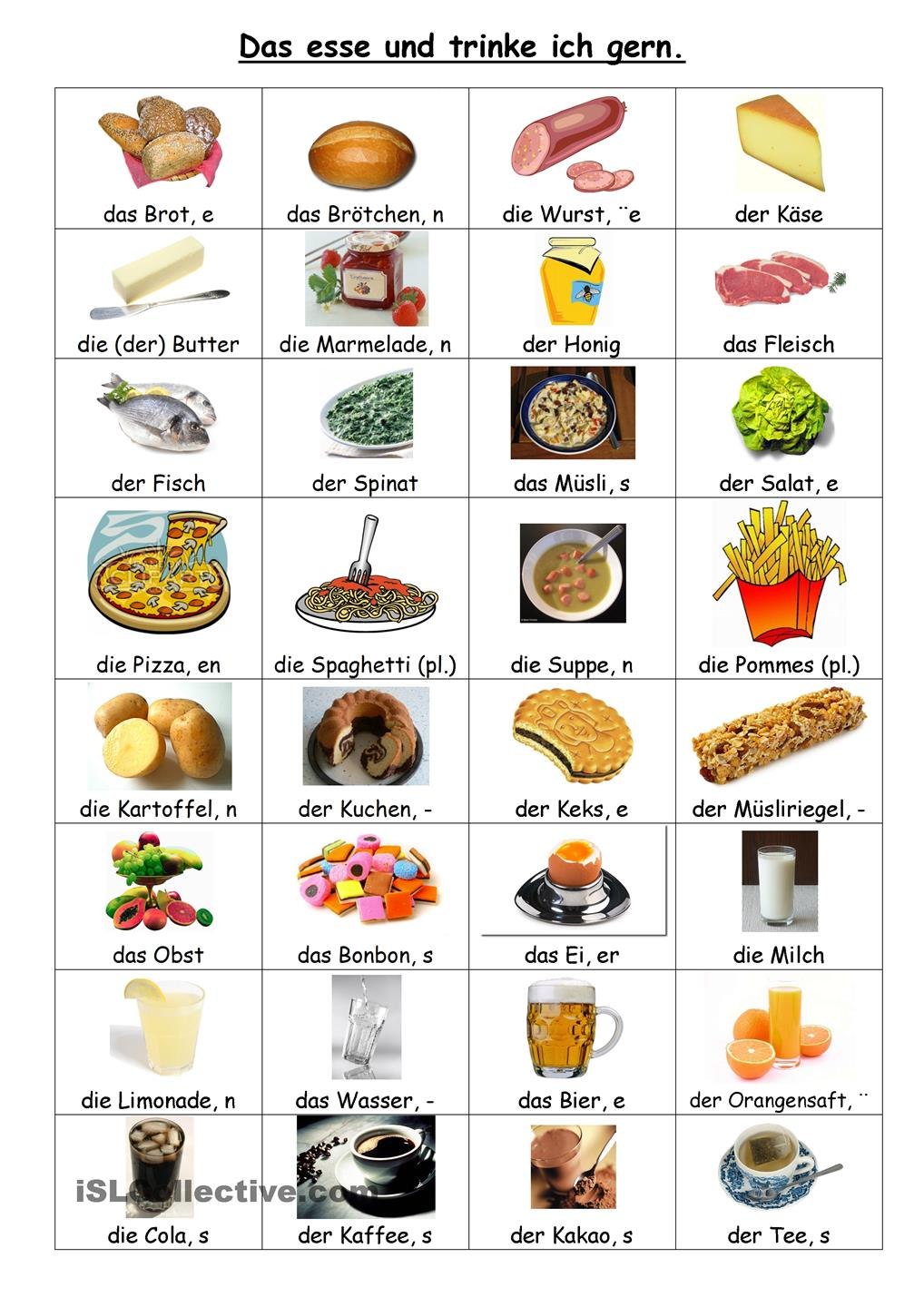 Das esse und trinke ich gern.

| | | | |
|---|---|---|---|
| das Brot, e | das Brötchen, n | die Wurst, ¨e | der Käse |
| die (der) Butter | die Marmelade, n | der Honig | das Fleisch |
| der Fisch | der Spinat | das Müsli, s | der Salat, e |
| die Pizza, en | die Spaghetti (pl.) | die Suppe, n | die Pommes (pl.) |
| die Kartoffel, n | der Kuchen, - | der Keks, e | der Müsliriegel, - |
| das Obst | das Bonbon, s | das Ei, er | die Milch |
| die Limonade, n | das Wasser, - | das Bier, e | der Orangensaft, ¨ |
| die Cola, s | der Kaffee, s | der Kakao, s | der Tee, s |

iSLCollective.com